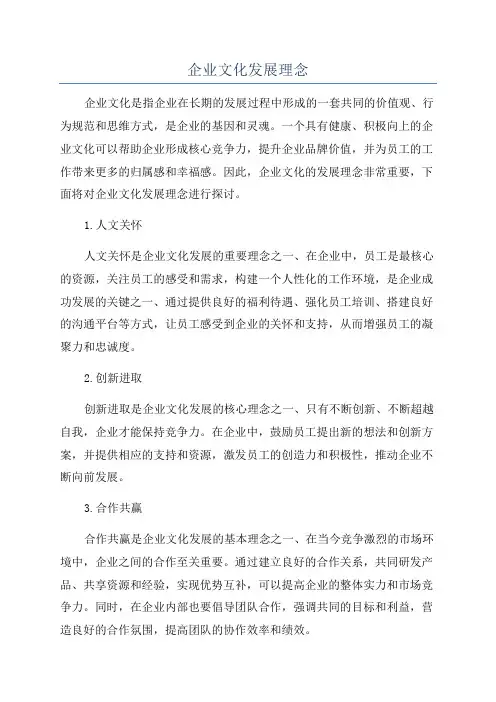 企业文化发展理念

企业文化是指企业在长期的发展过程中形成的一套共同的价值观、行为规范和思维方式，是企业的基因和灵魂。一个具有健康、积极向上的企业文化可以帮助企业形成核心竞争力，提升企业品牌价值，并为员工的工作带来更多的归属感和幸福感。因此，企业文化的发展理念非常重要，下面将对企业文化发展理念进行探讨。

1.人文关怀

人文关怀是企业文化发展的重要理念之一、在企业中，员工是最核心的资源，关注员工的感受和需求，构建一个人性化的工作环境，是企业成功发展的关键之一、通过提供良好的福利待遇、强化员工培训、搭建良好的沟通平台等方式，让员工感受到企业的关怀和支持，从而增强员工的凝聚力和忠诚度。

2.创新进取

创新进取是企业文化发展的核心理念之一、只有不断创新、不断超越自我，企业才能保持竞争力。在企业中，鼓励员工提出新的想法和创新方案，并提供相应的支持和资源，激发员工的创造力和积极性，推动企业不断向前发展。

3.合作共赢

合作共赢是企业文化发展的基本理念之一、在当今竞争激烈的市场环境中，企业之间的合作至关重要。通过建立良好的合作关系，共同研发产品、共享资源和经验，实现优势互补，可以提高企业的整体实力和市场竞争力。同时，在企业内部也要倡导团队合作，强调共同的目标和利益，营造良好的合作氛围，提高团队的协作效率和绩效。